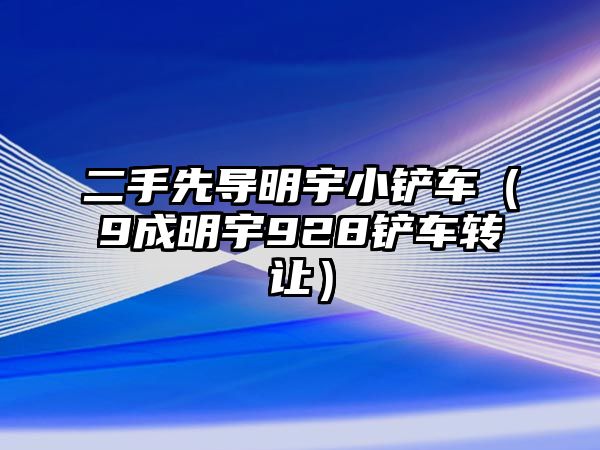 二手先导明宇小铲车（9成明宇928铲车转让）